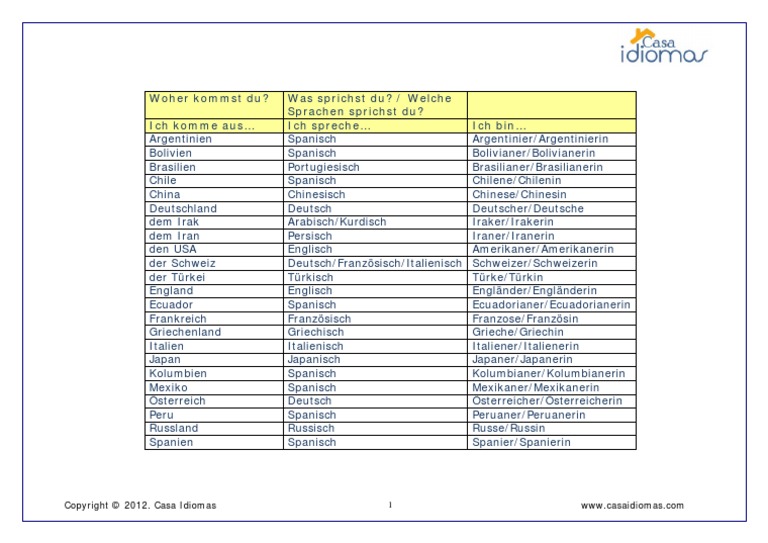 Casa idiomas

| Woher kommst du? | Was sprichst du? / Welche Sprachen sprichst du? | |
|---|---|---|
| Ich komme aus... | Ich spreche... | Ich bin... |
| Argentinien | Spanisch | Argentinier/Argentinierin |
| Bolivien | Spanisch | Bolivianer/Bolivianerin |
| Brasilien | Portugiesisch | Brasilianer/Brasilianerin |
| Chile | Spanisch | Chilene/Chilenin |
| China | Chinesisch | Chinese/Chinesin |
| Deutschland | Deutsch | Deutscher/Deutsche |
| dem Irak | Arabisch/Kurdisch | Iraker/Irakerin |
| dem Iran | Persisch | Iraner/Iranerin |
| den USA | Englisch | Amerikaner/Amerikanerin |
| der Schweiz | Deutsch/Französisch/Italienisch | Schweizer/Schweizerin |
| der Türkei | Türkisch | Türke/Türkin |
| England | Englisch | Engländer/Engländerin |
| Ecuador | Spanisch | Ecuadorianer/Ecuadorianerin |
| Frankreich | Französisch | Franzose/Französin |
| Griechenland | Griechisch | Grieche/Griechin |
| Italien | Italienisch | Italiener/Italienerin |
| Japan | Japanisch | Japaner/Japanerin |
| Kolumbien | Spanisch | Kolumbianer/Kolumbianerin |
| Mexiko | Spanisch | Mexikaner/Mexikanerin |
| Österreich | Deutsch | Österreicher/Österreicherin |
| Peru | Spanisch | Peruaner/Peruanerin |
| Russland | Russisch | Russe/Russin |
| Spanien | Spanisch | Spanier/Spanierin |

Copyright © 2012. Casa Idiomas 1 www.casaidiomas.com